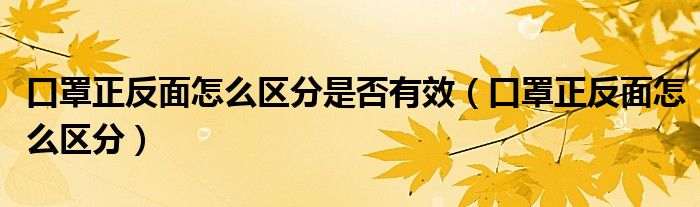 口罩正反面怎么区分是否有效（口罩正反面怎么区分）